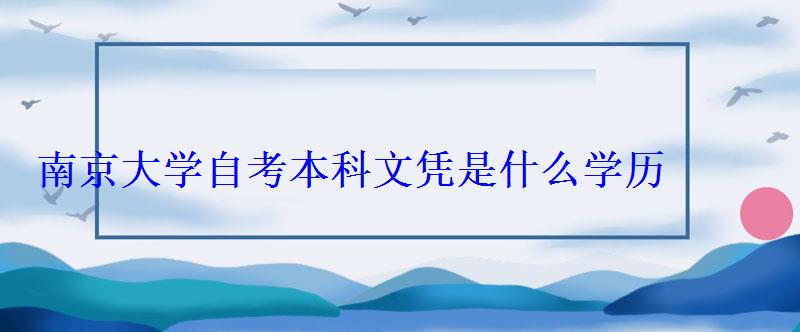 南京大学自考本科文凭是什么学历